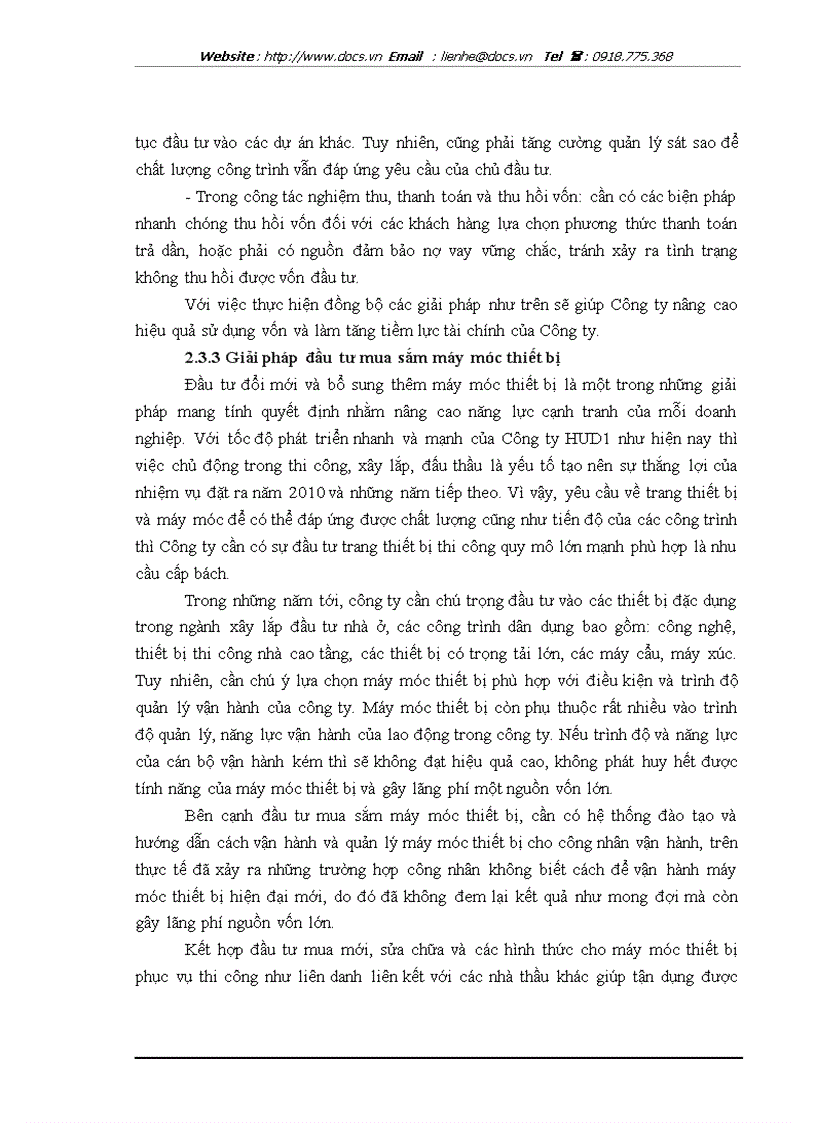 Website : http://www.docs.vn Email : lienhe@docs.vn Tel ☎: 0918.775.368

tục đầu tư vào các dự án khác. Tuy nhiên, cũng phải tăng cường quản lý sát sao để chất lượng công trình vẫn đáp ứng yêu cầu của chủ đầu tư.

- Trong công tác nghiệm thu, thanh toán và thu hồi vốn: cần có các biện pháp nhanh chóng thu hồi vốn đối với các khách hàng lựa chọn phương thức thanh toán trả dần, hoặc phải có nguồn đảm bảo nợ vay vững chắc, tránh xảy ra tình trạng không thu hồi được vốn đầu tư.

Với việc thực hiện đồng bộ các giải pháp như trên sẽ giúp Công ty nâng cao hiệu quả sử dụng vốn và làm tăng tiềm lực tài chính của Công ty.

2.3.3 Giải pháp đầu tư mua sắm máy móc thiết bị

Đầu tư đổi mới và bổ sung thêm máy móc thiết bị là một trong những giải pháp mang tính quyết định nhằm nâng cao năng lực cạnh tranh của mỗi doanh nghiệp. Với tốc độ phát triển nhanh và mạnh của Công ty HUD1 như hiện nay thì việc chủ động trong thi công, xây lắp, đấu thầu là yếu tố tạo nên sự thắng lợi của nhiệm vụ đặt ra năm 2010 và những năm tiếp theo. Vì vậy, yêu cầu về trang thiết bị và máy móc để có thể đáp ứng được chất lượng cũng như tiến độ của các công trình thì Công ty cần có sự đầu tư trang thiết bị thi công quy mô lớn mạnh phù hợp là nhu cầu cấp bách.

Trong những năm tới, công ty cần chú trọng đầu tư vào các thiết bị đặc dụng trong ngành xây lắp đầu tư nhà ở, các công trình dân dụng bao gồm: công nghệ, thiết bị thi công nhà cao tầng, các thiết bị có trọng tải lớn, các máy cẩu, máy xúc. Tuy nhiên, cần chú ý lựa chọn máy móc thiết bị phù hợp với điều kiện và trình độ quản lý vận hành của công ty. Máy móc thiết bị còn phụ thuộc rất nhiều vào trình độ quản lý, năng lực vận hành của lao động trong công ty. Nếu trình độ và năng lực của cán bộ vận hành kém thì sẽ không đạt hiệu quả cao, không phát huy hết được tính năng của máy móc thiết bị và gây lãng phí một nguồn vốn lớn.

Bên cạnh đầu tư mua sắm máy móc thiết bị, cần có hệ thống đào tạo và hướng dẫn cách vận hành và quản lý máy móc thiết bị cho công nhân vận hành, trên thực tế đã xảy ra những trường hợp công nhân không biết cách để vận hành máy móc thiết bị hiện đại mới, do đó đã không đem lại kết quả như mong đợi mà còn gây lãng phí nguồn vốn lớn.

Kết hợp đầu tư mua mới, sửa chữa và các hình thức cho máy móc thiết bị phục vụ thi công như liên danh liên kết với các nhà thầu khác giúp tận dụng được